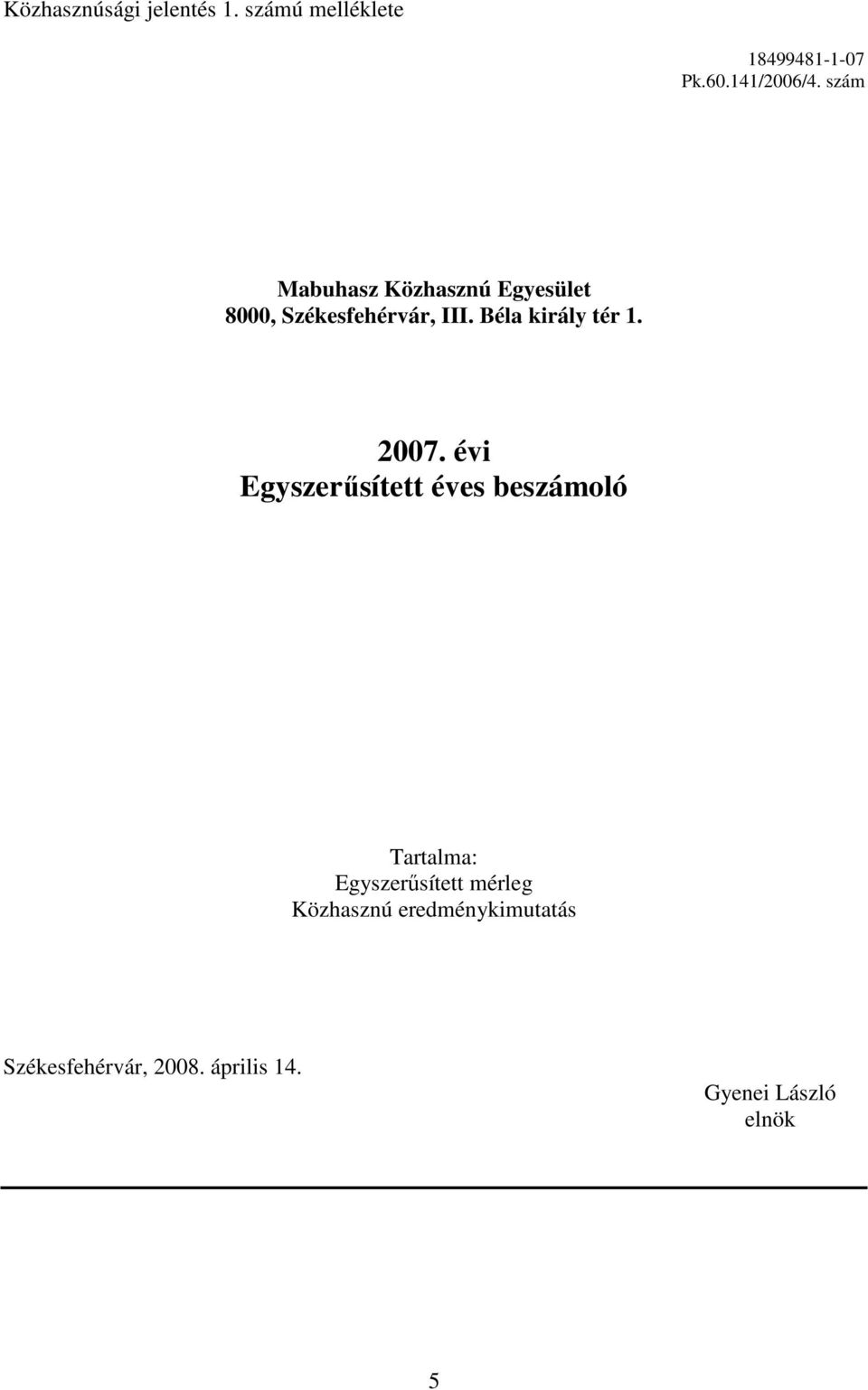 Közhasznúsági jelentés 1. számú melléklete

18499481-1-07
Pk.60.141/2006/4. szám

Mabuhasz Közhasznú Egyesület
8000, Székesfehérvár, III. Béla király tér 1.

2007. évi
Egyszerűsített éves beszámoló

Tartalma:
Egyszerűsített mérleg
Közhasznú eredménykimutatás

Székesfehérvár, 2008. április 14.

Gyenei László
elnök

5